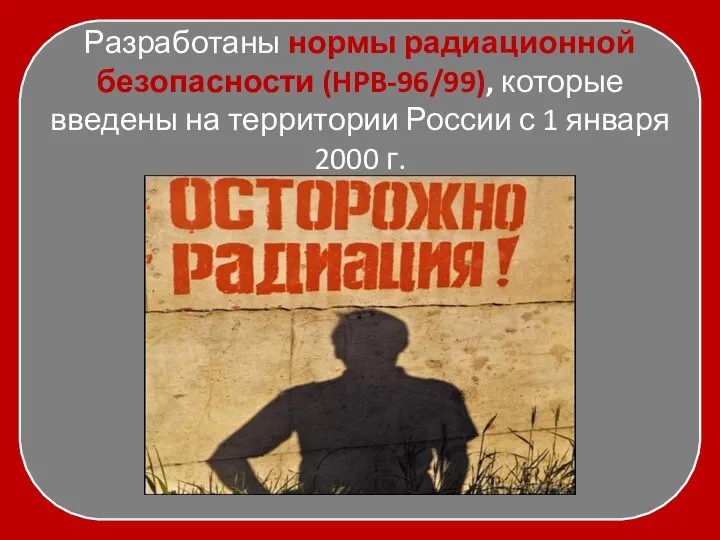 Разработаны нормы радиационной безопасности (НРВ-96/99), которые введены на территории России с 1 января 2000 г.

ОСТОРОЖНО
РАДИАЦИЯ!